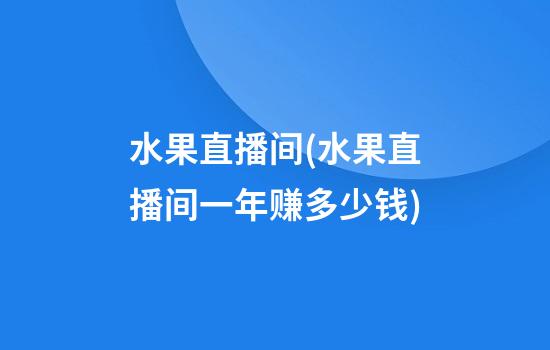 水果直播间(水果直播间一年赚多少钱)